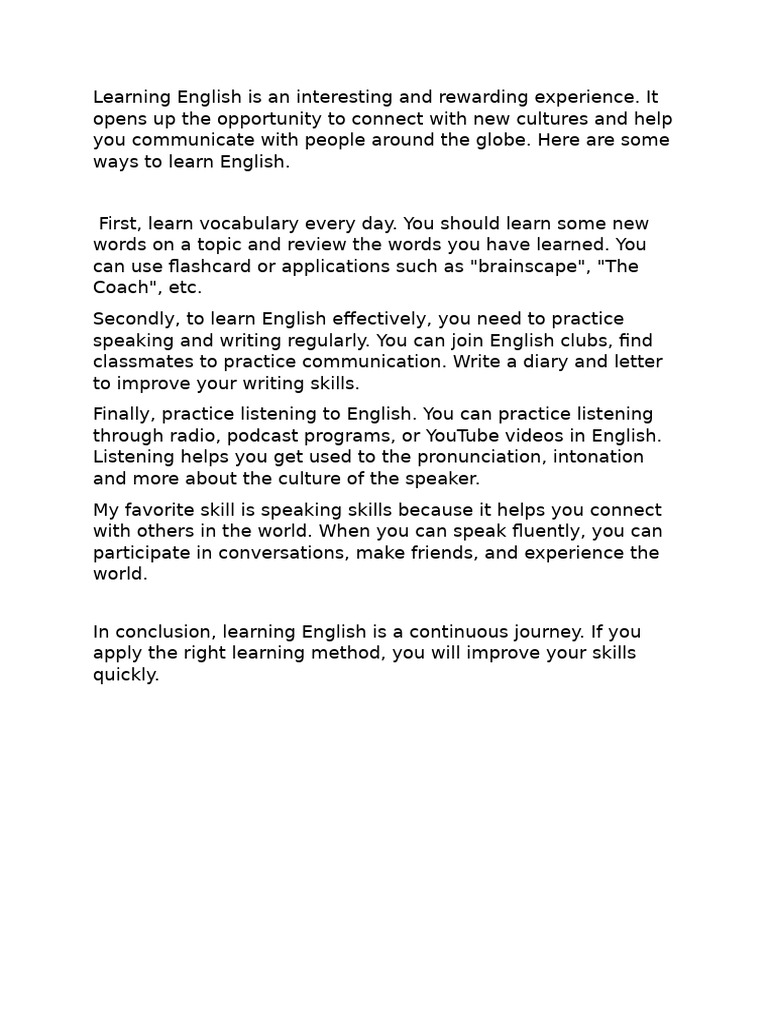 Learning English is an interesting and rewarding experience. It opens up the opportunity to connect with new cultures and help you communicate with people around the globe. Here are some ways to learn English.

First, learn vocabulary every day. You should learn some new words on a topic and review the words you have learned. You can use flashcard or applications such as "brainscape", "The Coach", etc.

Secondly, to learn English effectively, you need to practice speaking and writing regularly. You can join English clubs, find classmates to practice communication. Write a diary and letter to improve your writing skills.

Finally, practice listening to English. You can practice listening through radio, podcast programs, or YouTube videos in English. Listening helps you get used to the pronunciation, intonation and more about the culture of the speaker.

My favorite skill is speaking skills because it helps you connect with others in the world. When you can speak fluently, you can participate in conversations, make friends, and experience the world.

In conclusion, learning English is a continuous journey. If you apply the right learning method, you will improve your skills quickly.